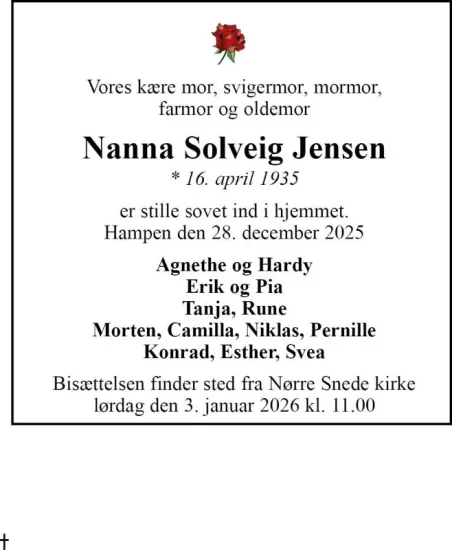 Vores kære mor, svigermor, mormor, farmor og oldemor

Nanna Solveig Jensen

* 16. april 1935

er stille sovet ind i hjemmet.
Hampen den 28. december 2025

Agnethe og Hardy
Erik og Pia
Tanja, Rune
Morten, Camilla, Niklas, Pernille
Konrad, Esther, Svea

Bisættelsen finder sted fra Nørre Snede kirke lørdag den 3. januar 2026 kl. 11.00

†